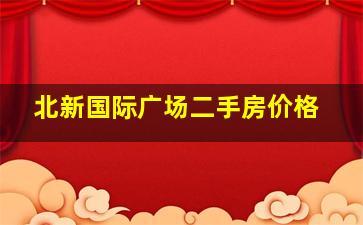 北新国际广场二手房价格